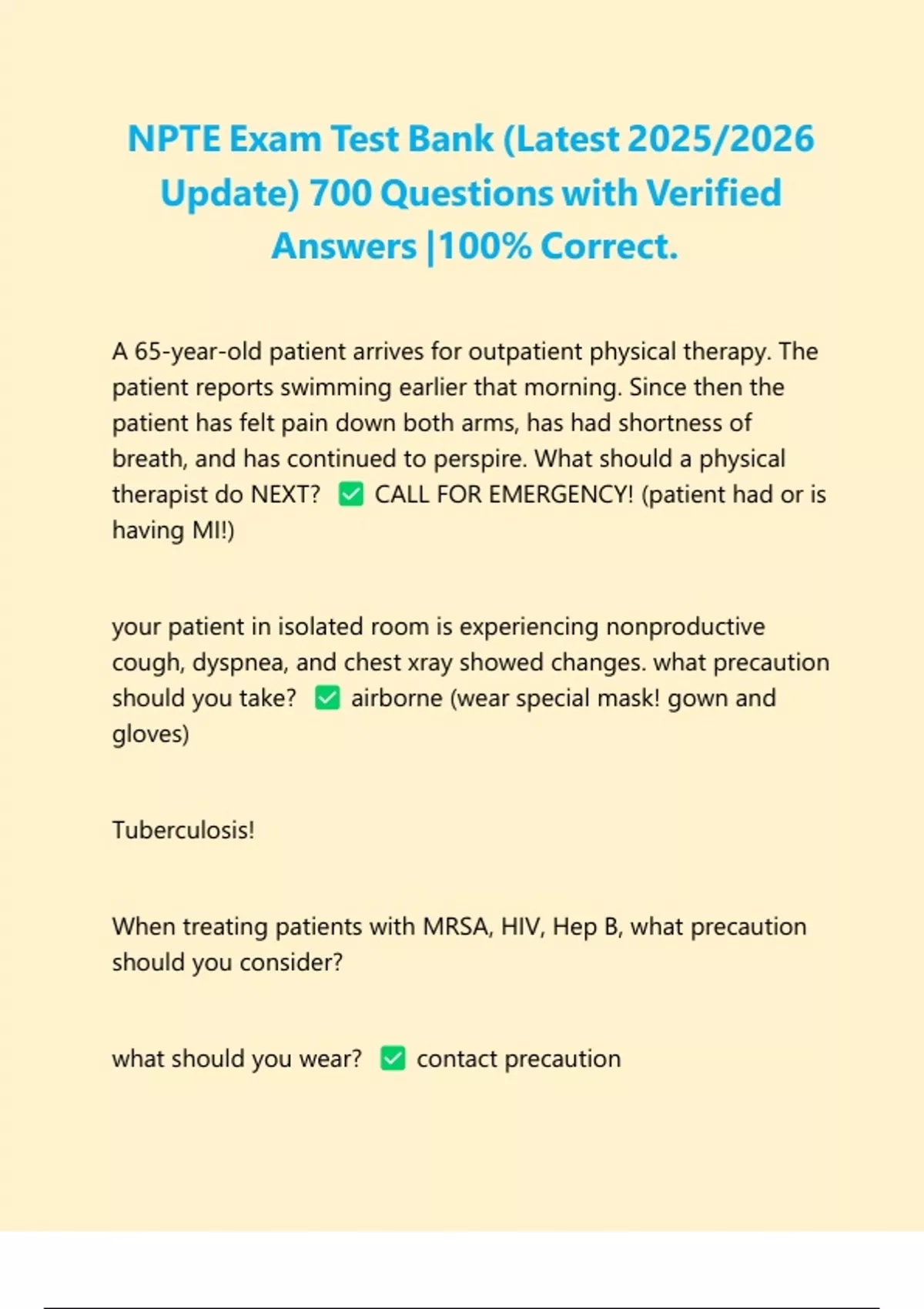 NPTE Exam Test Bank (Latest 2025/2026 Update) 700 Questions with Verified Answers |100% Correct.

A 65-year-old patient arrives for outpatient physical therapy. The patient reports swimming earlier that morning. Since then the patient has felt pain down both arms, has had shortness of breath, and has continued to perspire. What should a physical therapist do NEXT? ✅ CALL FOR EMERGENCY! (patient had or is having MI!)

your patient in isolated room is experiencing nonproductive cough, dyspnea, and chest xray showed changes. what precaution should you take? ✅ airborne (wear special mask! gown and gloves)

Tuberculosis!

When treating patients with MRSA, HIV, Hep B, what precaution should you consider?

what should you wear? ✅ contact precaution